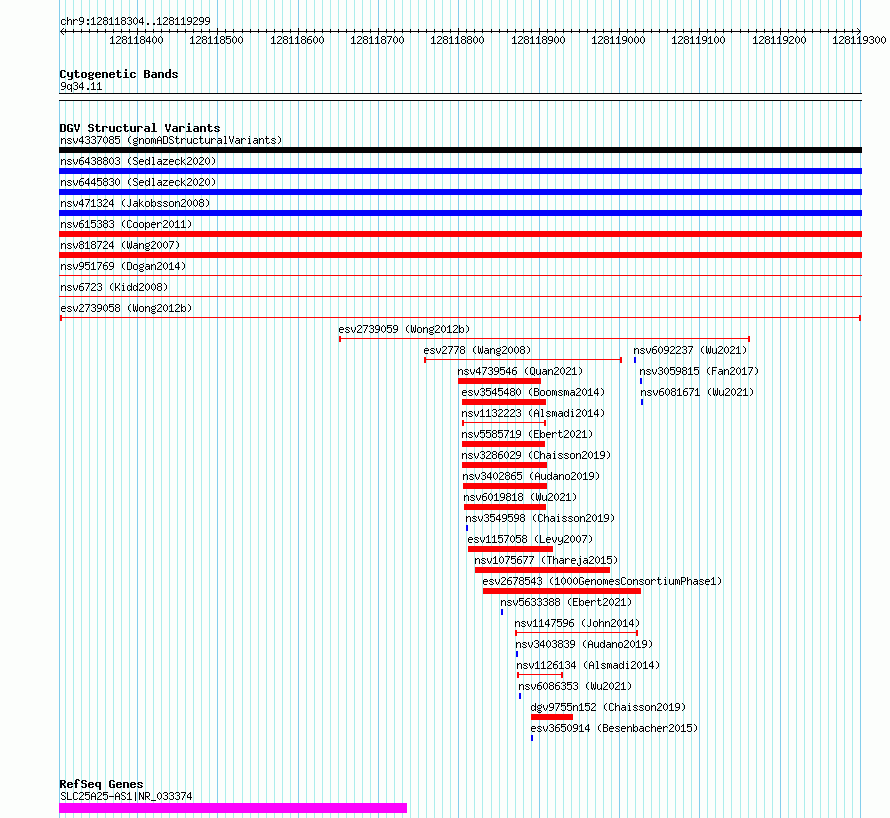 chr9:128118304..128119299

128118400 128118500 128118600 128118700 128118800 128118900 128119000 128119100 128119200 128119300

Cytogenetic Bands
9q34.11

DGV Structural Variants
nsv4337085 (gnomADStructuralVariants)
nsv6438803 (Sedlazeck2020)
nsv6445830 (Sedlazeck2020)
nsv471324 (Jakobsson2008)
nsv615383 (Cooper2011)
nsv818724 (Wang2007)
nsv951769 (Dogan2014)
nsv6723 (Kidd2008)
esv2739058 (Wong2012b)
esv2739059 (Wong2012b)
esv2778 (Wang2008)
nsv6092237 (Wu2021)
nsv4739546 (Quan2021)
nsv3059815 (Fan2017)
esv3545480 (Boomsma2014)
nsv6081671 (Wu2021)
nsv1132223 (Alsmadi2014)
nsv5585719 (Ebert2021)
nsv3286029 (Chaisson2019)
nsv3402865 (Audano2019)
nsv6019818 (Wu2021)
nsv3549598 (Chaisson2019)
esv1157058 (Levy2007)
nsv1075677 (Thareja2015)
esv2678543 (1000GenomesConsortiumPhase1)
nsv5633388 (Ebert2021)
nsv1147596 (John2014)
nsv3403839 (Audano2019)
nsv1126134 (Alsmadi2014)
nsv6086353 (Wu2021)
dgv9755n152 (Chaisson2019)
esv3650914 (Besenbacher2015)

RefSeq Genes
SLC25A25-AS1|NR_033374